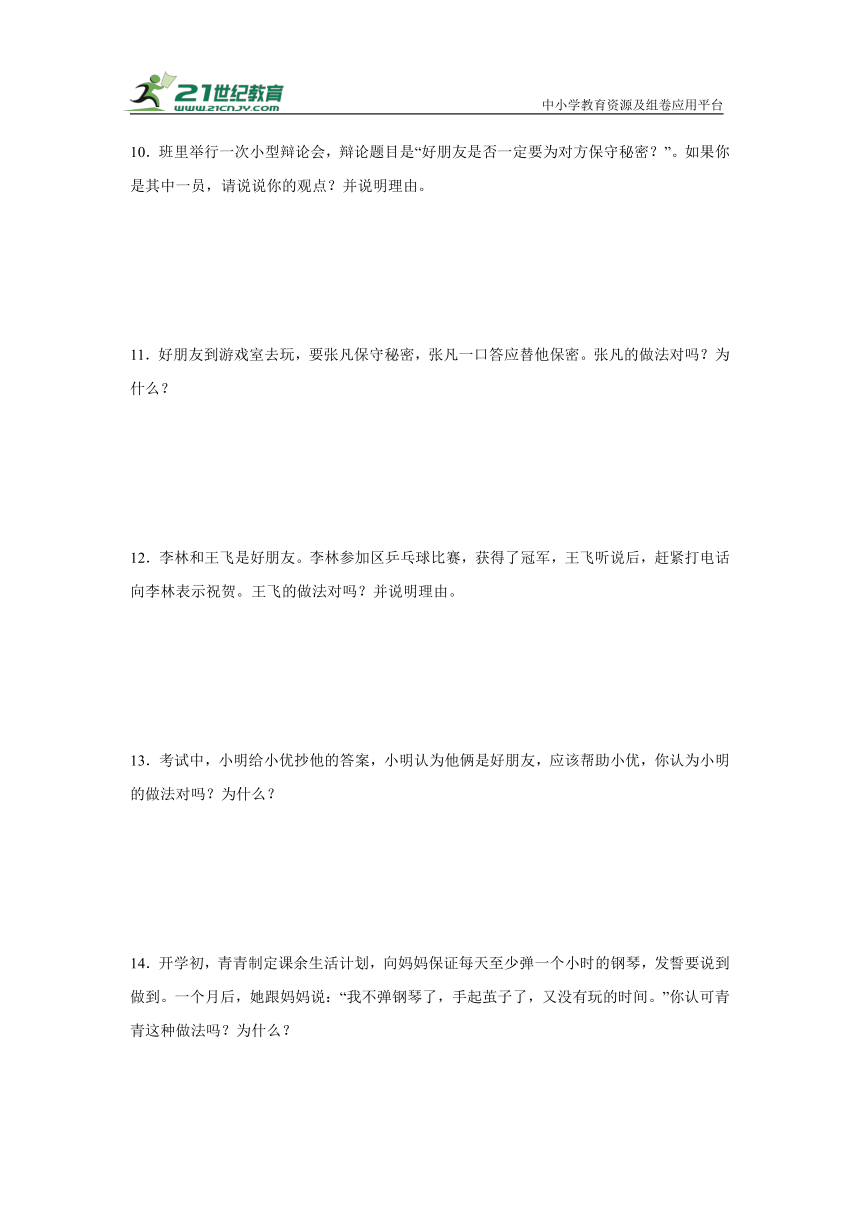 21世纪教育
www.21cnjy.com
中小学教育资源及组卷应用平台

10．班里举行一次小型辩论会，辩论题目是“好朋友是否一定要为对方保守秘密？”。如果你是其中一员，请说说你的观点？并说明理由。

11．好朋友到游戏室去玩，要张凡保守秘密，张凡一口答应替他保密。张凡的做法对吗？为什么？

12．李林和王飞是好朋友。李林参加区乒乓球比赛，获得了冠军，王飞听说后，赶紧打电话向李林表示祝贺。王飞的做法对吗？并说明理由。

13．考试中，小明给小优抄他的答案，小明认为他俩是好朋友，应该帮助小优，你认为小明的做法对吗？为什么？

14．开学初，青青制定课余生活计划，向妈妈保证每天至少弹一个小时的钢琴，发誓要说到做到。一个月后，她跟妈妈说：“我不弹钢琴了，手起茧子了，又没有玩的时间。”你认可青青这种做法吗？为什么？